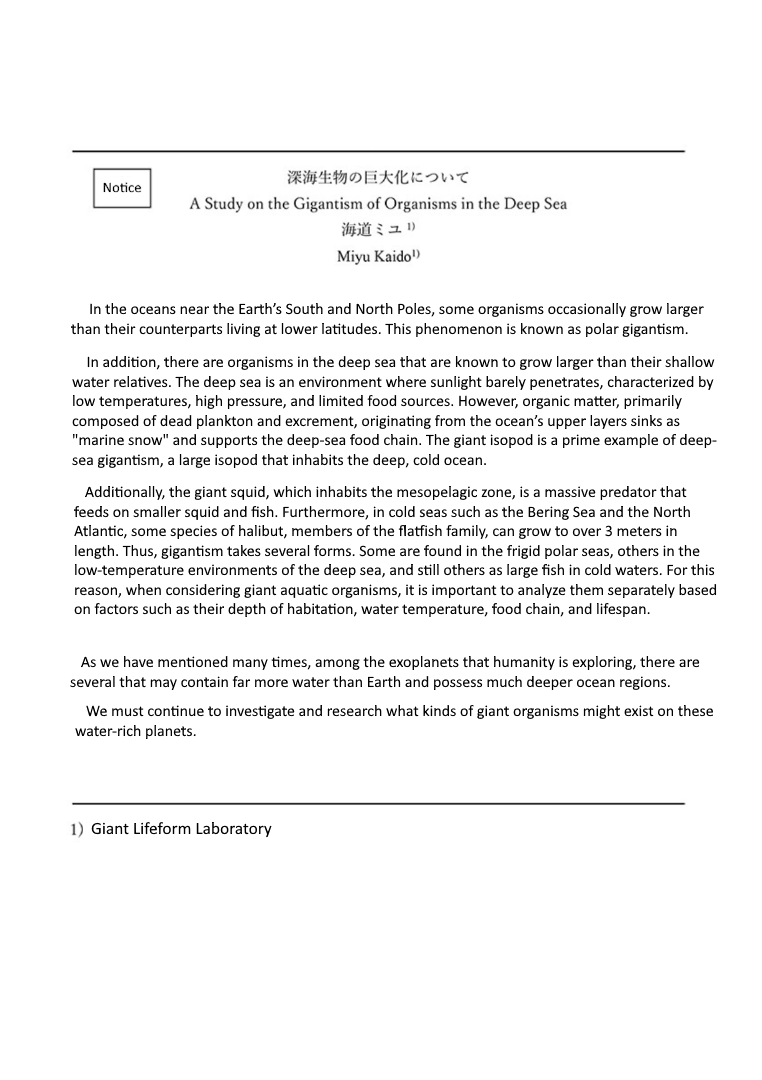 Notice

深海生物の巨大化について
A Study on the Gigantism of Organisms in the Deep Sea
海道ミユ $^{1)}$
Miyu Kaido$^{1)}$

In the oceans near the Earth's South and North Poles, some organisms occasionally grow larger than their counterparts living at lower latitudes. This phenomenon is known as polar gigantism.

In addition, there are organisms in the deep sea that are known to grow larger than their shallow water relatives. The deep sea is an environment where sunlight barely penetrates, characterized by low temperatures, high pressure, and limited food sources. However, organic matter, primarily composed of dead plankton and excrement, originating from the ocean's upper layers sinks as "marine snow" and supports the deep-sea food chain. The giant isopod is a prime example of deep-sea gigantism, a large isopod that inhabits the deep, cold ocean.

Additionally, the giant squid, which inhabits the mesopelagic zone, is a massive predator that feeds on smaller squid and fish. Furthermore, in cold seas such as the Bering Sea and the North Atlantic, some species of halibut, members of the flatfish family, can grow to over 3 meters in length. Thus, gigantism takes several forms. Some are found in the frigid polar seas, others in the low-temperature environments of the deep sea, and still others as large fish in cold waters. For this reason, when considering giant aquatic organisms, it is important to analyze them separately based on factors such as their depth of habitation, water temperature, food chain, and lifespan.

As we have mentioned many times, among the exoplanets that humanity is exploring, there are several that may contain far more water than Earth and possess much deeper ocean regions.

We must continue to investigate and research what kinds of giant organisms might exist on these water-rich planets.

1) Giant Lifeform Laboratory